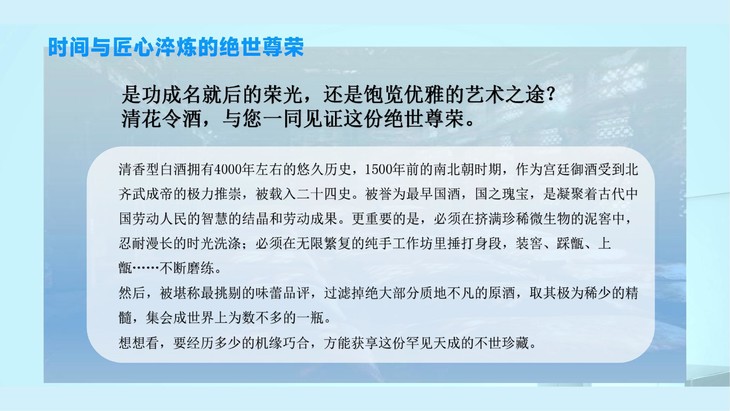 时间与匠心淬炼的绝世尊荣

是功成名就后的荣光，还是饱览优雅的艺术之途？
清花令酒，与您一同见证这份绝世尊荣。

清香型白酒拥有4000年左右的悠久历史，1500年前的南北朝时期，作为宫廷御酒受到北齐武成帝的极力推崇，被载入二十四史。被誉为最早国酒，国之瑰宝，是凝聚着古代中国劳动人民的智慧的结晶和劳动成果。更重要的是，必须在挤满珍稀微生物的泥窖中，忍耐漫长的时光洗涤；必须在无限繁复的纯手工作坊里捶打身段，装窖、踩甑、上甑……不断磨练。

然后，被堪称最挑剔的味蕾品评，过滤掉绝大部分质地不凡的原酒，取其极为稀少的精髓，集会成世界上为数不多的一瓶。

想想看，要经历多少的机缘巧合，方能获享这份罕见天成的不世珍藏。